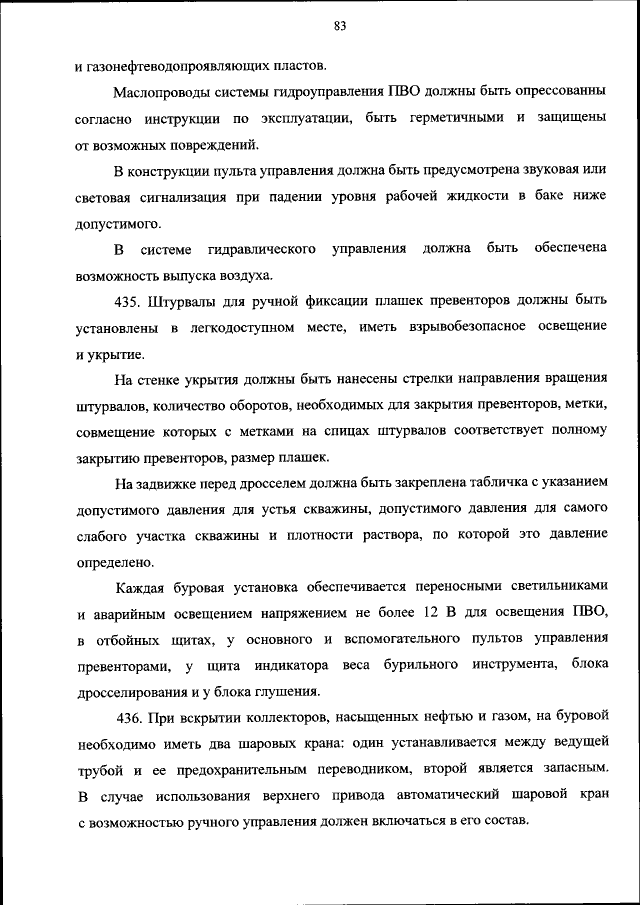 83

и газонефтеводопроявляющих пластов.

Маслопроводы системы гидроуправления ПВО должны быть опрессованны согласно инструкции по эксплуатации, быть герметичными и защищены от возможных повреждений.

В конструкции пульта управления должна быть предусмотрена звуковая или световая сигнализация при падении уровня рабочей жидкости в баке ниже допустимого.

В системе гидравлического управления должна быть обеспечена возможность выпуска воздуха.

435. Штурвалы для ручной фиксации плашек превенторов должны быть установлены в легкодоступном месте, иметь взрывобезопасное освещение и укрытие.

На стенке укрытия должны быть нанесены стрелки направления вращения штурвалов, количество оборотов, необходимых для закрытия превенторов, метки, совмещение которых с метками на спицах штурвалов соответствует полному закрытию превенторов, размер плашек.

На задвижке перед дросселем должна быть закреплена табличка с указанием допустимого давления для устья скважины, допустимого давления для самого слабого участка скважины и плотности раствора, по которой это давление определено.

Каждая буровая установка обеспечивается переносными светильниками и аварийным освещением напряжением не более 12 В для освещения ПВО, в отбойных щитах, у основного и вспомогательного пультов управления превенторами, у щита индикатора веса бурильного инструмента, блока дросселирования и у блока глушения.

436. При вскрытии коллекторов, насыщенных нефтью и газом, на буровой необходимо иметь два шаровых крана: один устанавливается между ведущей трубой и ее предохранительным переводником, второй является запасным. В случае использования верхнего привода автоматический шаровой кран с возможностью ручного управления должен включаться в его состав.